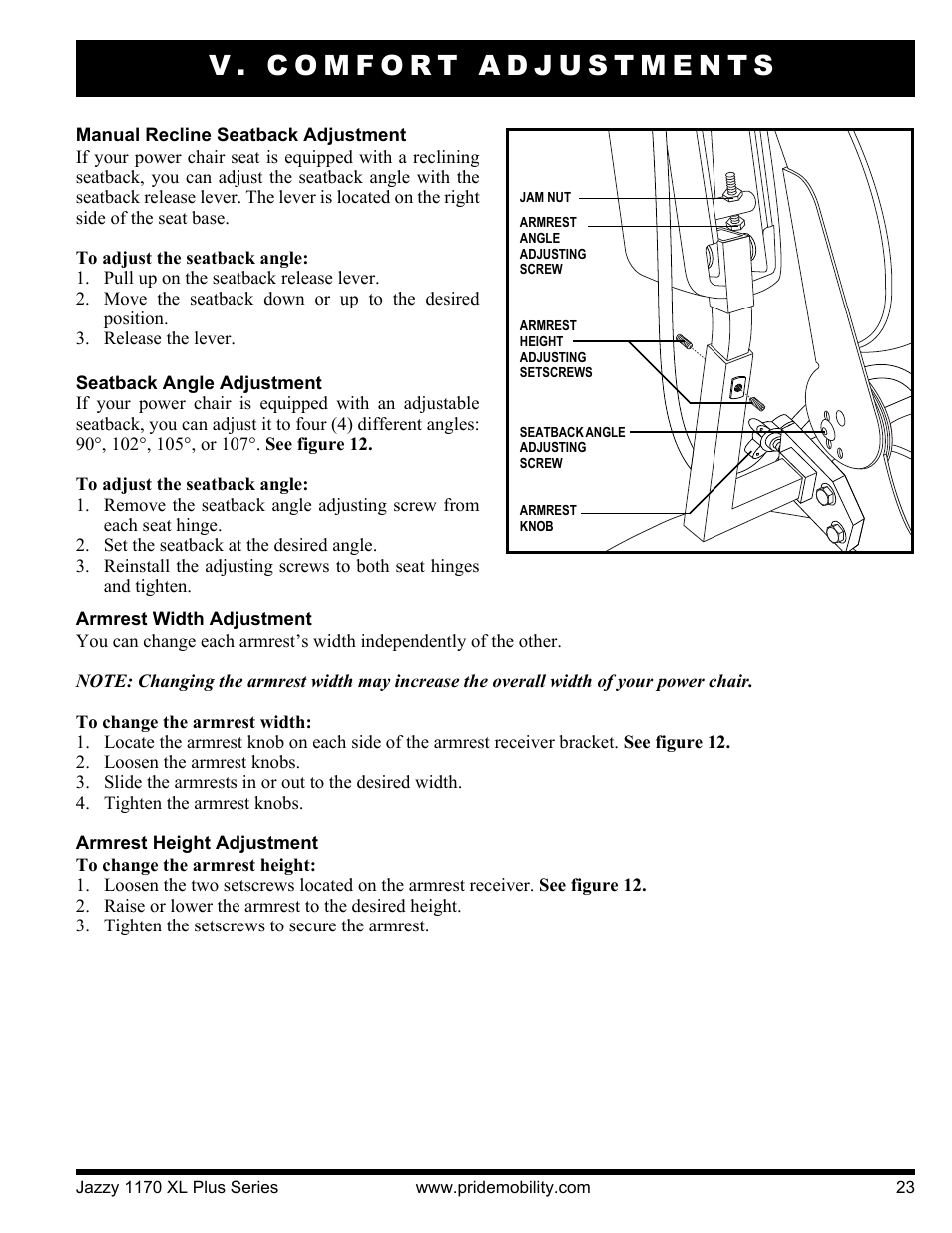 V. COMFORT ADJUSTMENTS

Manual Recline Seatback Adjustment
If your power chair seat is equipped with a reclining seatback, you can adjust the seatback angle with the seatback release lever. The lever is located on the right side of the seat base.

To adjust the seatback angle:
1. Pull up on the seatback release lever.
2. Move the seatback down or up to the desired position.
3. Release the lever.

Seatback Angle Adjustment
If your power chair is equipped with an adjustable seatback, you can adjust it to four (4) different angles: 90°, 102°, 105°, or 107°. See figure 12.

To adjust the seatback angle:
1. Remove the seatback angle adjusting screw from each seat hinge.
2. Set the seatback at the desired angle.
3. Reinstall the adjusting screws to both seat hinges and tighten.

JAM NUT
ARMREST ANGLE ADJUSTING SCREW
ARMREST HEIGHT ADJUSTING SETSCREWS
SEATBACK ANGLE ADJUSTING SCREW
ARMREST KNOB

Armrest Width Adjustment
You can change each armrest's width independently of the other.

NOTE: Changing the armrest width may increase the overall width of your power chair.

To change the armrest width:
1. Locate the armrest knob on each side of the armrest receiver bracket. See figure 12.
2. Loosen the armrest knobs.
3. Slide the armrests in or out to the desired width.
4. Tighten the armrest knobs.

Armrest Height Adjustment
To change the armrest height:
1. Loosen the two setscrews located on the armrest receiver. See figure 12.
2. Raise or lower the armrest to the desired height.
3. Tighten the setscrews to secure the armrest.

Jazzy 1170 XL Plus Series www.pridemobility.com 23